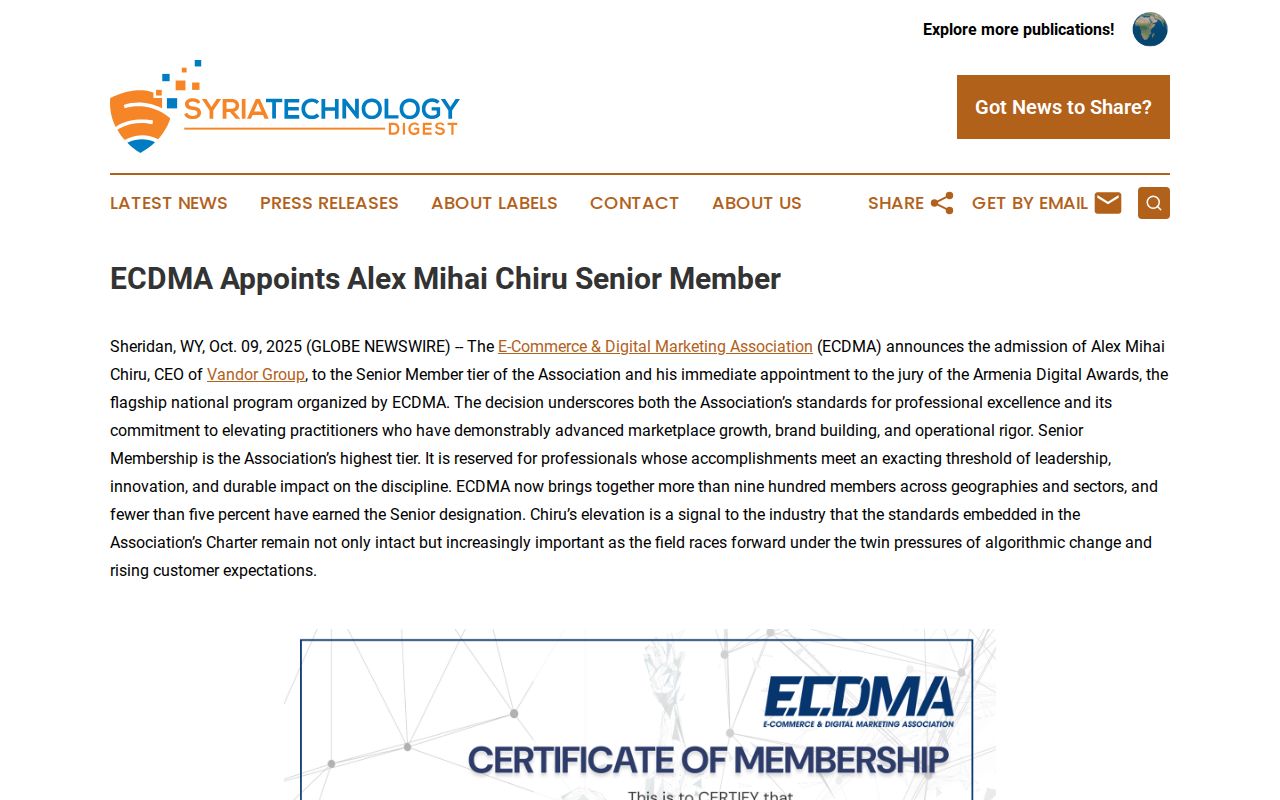 Explore more publications!

SYRIATECHNOLOGY DIGEST

Got News to Share?

LATEST NEWS PRESS RELEASES ABOUT LABELS CONTACT ABOUT US SHARE GET BY EMAIL

ECDMA Appoints Alex Mihai Chiru Senior Member

Sheridan, WY, Oct. 09, 2025 (GLOBE NEWSWIRE) -- The E-Commerce & Digital Marketing Association (ECDMA) announces the admission of Alex Mihai Chiru, CEO of Vandor Group, to the Senior Member tier of the Association and his immediate appointment to the jury of the Armenia Digital Awards, the flagship national program organized by ECDMA. The decision underscores both the Association's standards for professional excellence and its commitment to elevating practitioners who have demonstrably advanced marketplace growth, brand building, and operational rigor. Senior Membership is the Association's highest tier. It is reserved for professionals whose accomplishments meet an exacting threshold of leadership, innovation, and durable impact on the discipline. ECDMA now brings together more than nine hundred members across geographies and sectors, and fewer than five percent have earned the Senior designation. Chiru's elevation is a signal to the industry that the standards embedded in the Association's Charter remain not only intact but increasingly important as the field races forward under the twin pressures of algorithmic change and rising customer expectations.

ECDMA
E-COMMERCE & DIGITAL MARKETING ASSOCIATION

CERTIFICATE OF MEMBERSHIP

This is to CERTIFY that